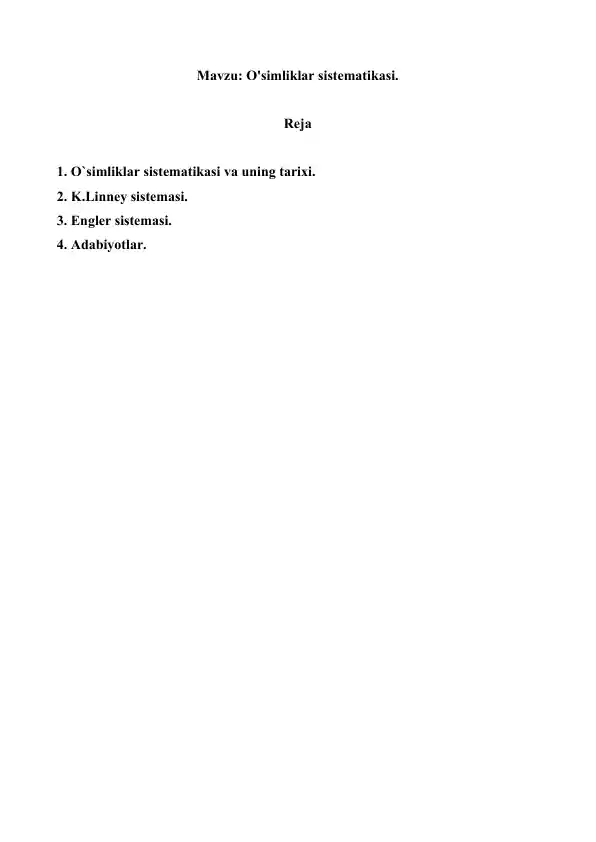 Mavzu: O'simliklar sistematikasi.

Reja

1. O`simliklar sistematikasi va uning tarixi.
2. K.Linney sistemasi.
3. Engler sistemasi.
4. Adabiyotlar.